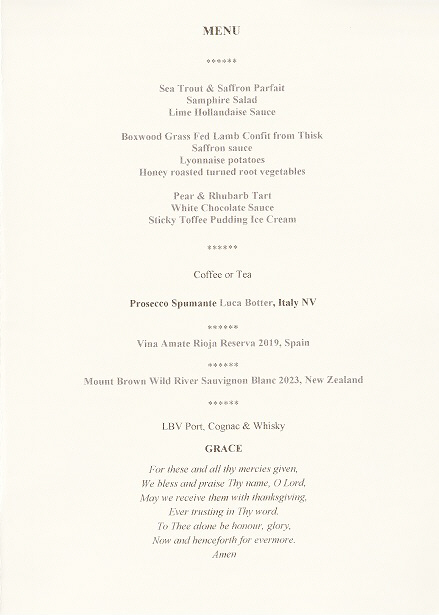 MENU

******

Sea Trout & Saffron Parfait
Samphire Salad
Lime Hollandaise Sauce

Boxwood Grass Fed Lamb Confit from Thisk
Saffron sauce
Lyonnaise potatoes
Honey roasted turned root vegetables

Pear & Rhubarb Tart
White Chocolate Sauce
Sticky Toffee Pudding Ice Cream

******

Coffee or Tea

Prosecco Spumante Luca Botter, Italy NV

******

Vina Amate Rioja Reserva 2019, Spain

******

Mount Brown Wild River Sauvignon Blanc 2023, New Zealand

******

LBV Port, Cognac & Whisky

GRACE

For these and all thy mercies given,
We bless and praise Thy name, O Lord,
May we receive them with thanksgiving,
Ever trusting in Thy word.
To Thee alone be honour, glory,
Now and henceforth for evermore.
Amen